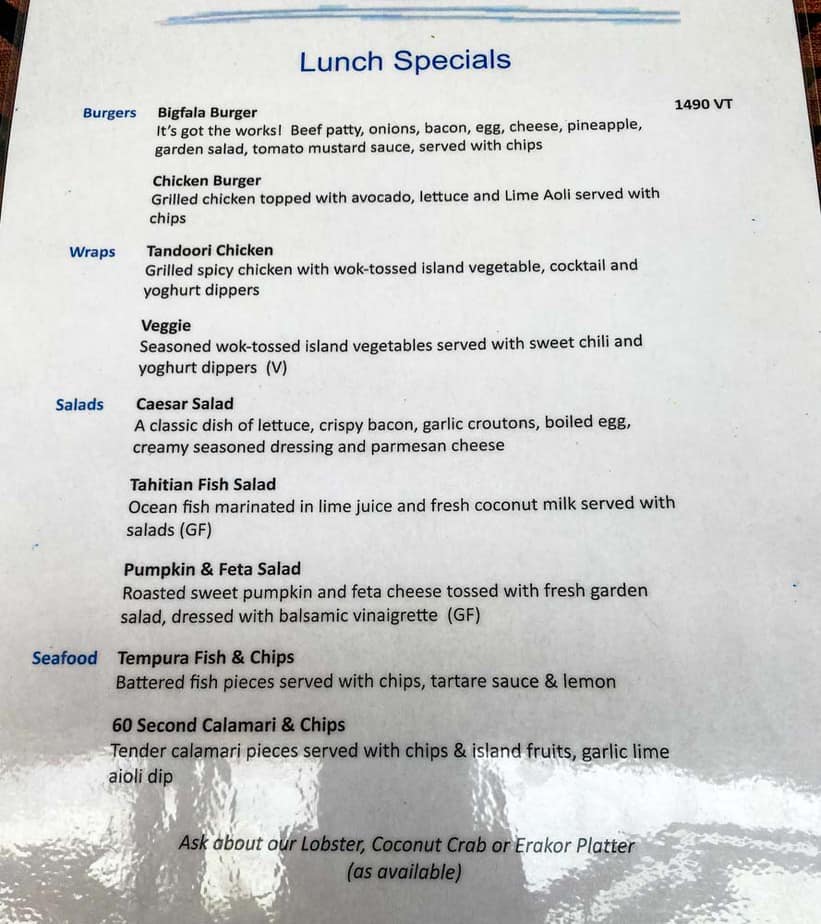 Lunch Specials

Burgers
Bigfala Burger
1490 VT
It's got the works! Beef patty, onions, bacon, egg, cheese, pineapple, garden salad, tomato mustard sauce, served with chips

Chicken Burger
Grilled chicken topped with avocado, lettuce and Lime Aoli served with chips

Wraps
Tandoori Chicken
Grilled spicy chicken with wok-tossed island vegetable, cocktail and yoghurt dippers

Veggie
Seasoned wok-tossed island vegetables served with sweet chili and yoghurt dippers (V)

Salads
Caesar Salad
A classic dish of lettuce, crispy bacon, garlic croutons, boiled egg, creamy seasoned dressing and parmesan cheese

Tahitian Fish Salad
Ocean fish marinated in lime juice and fresh coconut milk served with salads (GF)

Pumpkin & Feta Salad
Roasted sweet pumpkin and feta cheese tossed with fresh garden salad, dressed with balsamic vinaigrette (GF)

Seafood
Tempura Fish & Chips
Battered fish pieces served with chips, tartare sauce & lemon

60 Second Calamari & Chips
Tender calamari pieces served with chips & island fruits, garlic lime aioli dip

Ask about our Lobster, Coconut Crab or Erakor Platter
(as available)